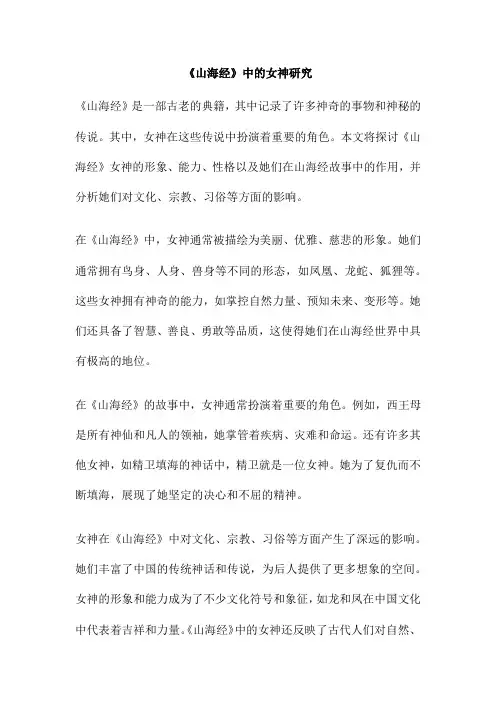 《山海经》中的女神研究

《山海经》是一部古老的典籍，其中记录了许多神奇的事物和神秘的传说。其中，女神在这些传说中扮演着重要的角色。本文将探讨《山海经》女神的形象、能力、性格以及她们在山海经故事中的作用，并分析她们对文化、宗教、习俗等方面的影响。

在《山海经》中，女神通常被描绘为美丽、优雅、慈悲的形象。她们通常拥有鸟身、人身、兽身等不同的形态，如凤凰、龙蛇、狐狸等。这些女神拥有神奇的能力，如掌控自然力量、预知未来、变形等。她们还具备了智慧、善良、勇敢等品质，这使得她们在山海经世界中具有极高的地位。

在《山海经》的故事中，女神通常扮演着重要的角色。例如，西王母是所有神仙和凡人的领袖，她掌管着疾病、灾难和命运。还有许多其他女神，如精卫填海的神话中，精卫就是一位女神。她为了复仇而不断填海，展现了她坚定的决心和不屈的精神。

女神在《山海经》中对文化、宗教、习俗等方面产生了深远的影响。她们丰富了中国的传统神话和传说，为后人提供了更多想象的空间。女神的形象和能力成为了不少文化符号和象征，如龙和凤在中国文化中代表着吉祥和力量。《山海经》中的女神还反映了古代人们对自然、